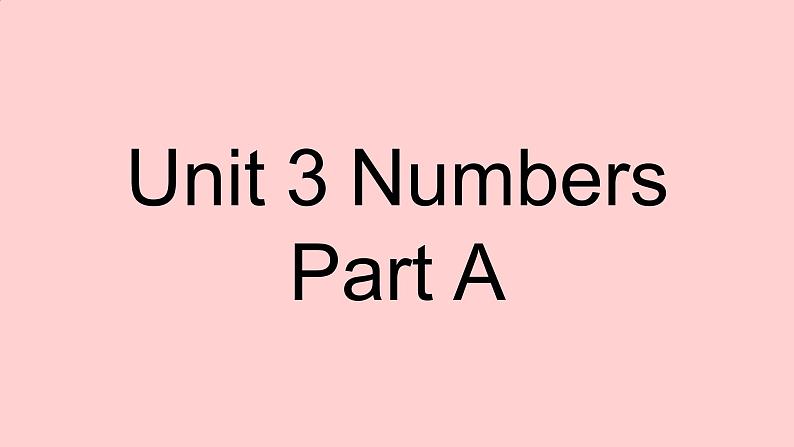 Unit 3 Numbers
Part A